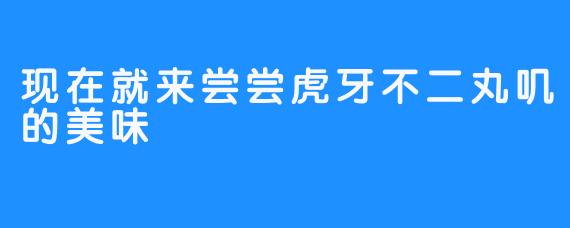 现在就来尝尝虎牙不二丸叽的美味